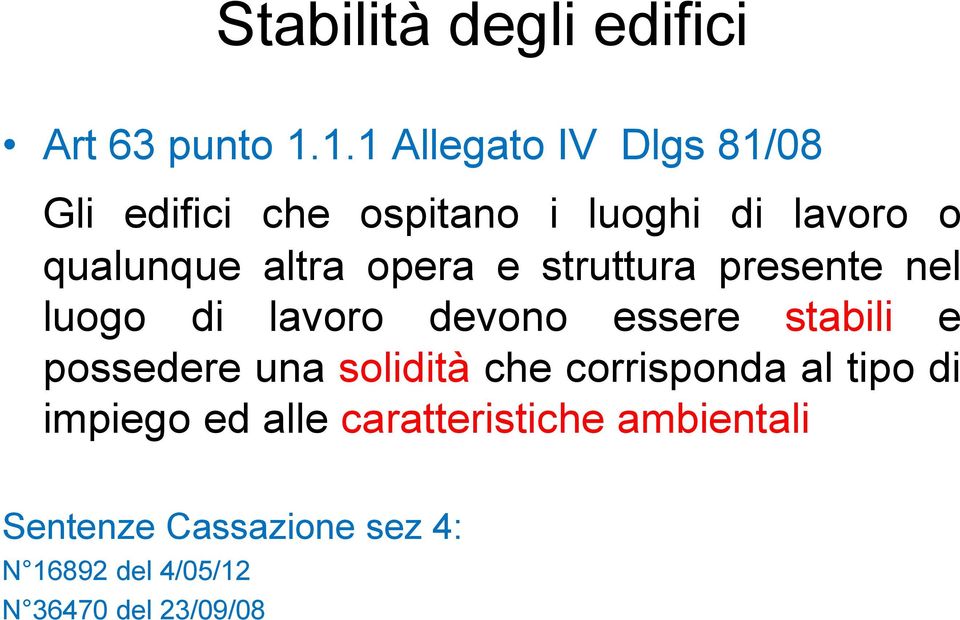 Stabilità degli edifici

• Art 63 punto 1.1.1 Allegato IV Dlgs 81/08

Gli edifici che ospitano i luoghi di lavoro o qualunque altra opera e struttura presente nel luogo di lavoro devono essere stabili e possedere una solidità che corrisponda al tipo di impiego ed alle caratteristiche ambientali

Sentenze Cassazione sez 4:
N°16892 del 4/05/12
N°36470 del 23/09/08